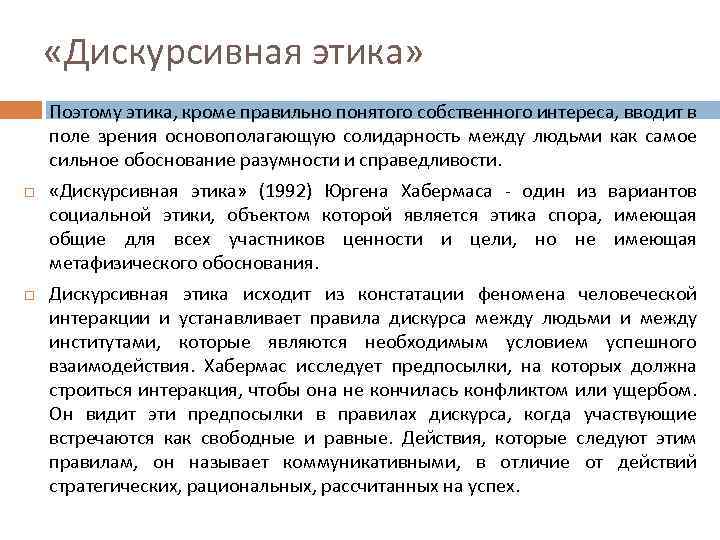 «Дискурсивная этика»

Поэтому этика, кроме правильно понятого собственного интереса, вводит в поле зрения основополагающую солидарность между людьми как самое сильное обоснование разумности и справедливости.

«Дискурсивная этика» (1992) Юргена Хабермаса - один из вариантов социальной этики, объектом которой является этика спора, имеющая общие для всех участников ценности и цели, но не имеющая метафизического обоснования.

Дискурсивная этика исходит из констатации феномена человеческой интеракции и устанавливает правила дискурса между людьми и между институтами, которые являются необходимым условием успешного взаимодействия. Хабермас исследует предпосылки, на которых должна строиться интеракция, чтобы она не кончилась конфликтом или ущербом. Он видит эти предпосылки в правилах дискурса, когда участвующие встречаются как свободные и равные. Действия, которые следуют этим правилам, он называет коммуникативными, в отличие от действий стратегических, рациональных, рассчитанных на успех.